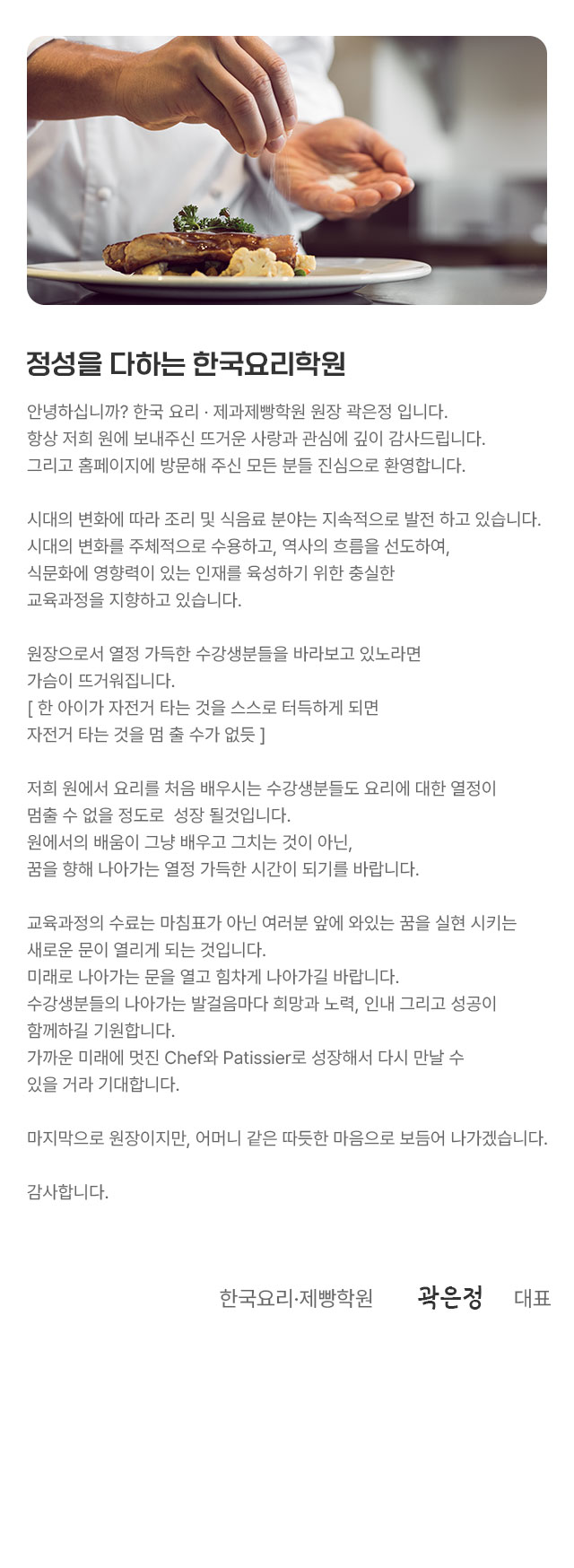 정성을 다하는 한국요리학원

안녕하십니까? 한국 요리 · 제과제빵학원 원장 곽은정 입니다.
항상 저희 원에 보내주신 뜨거운 사랑과 관심에 깊이 감사드립니다.
그리고 홈페이지에 방문해 주신 모든 분들 진심으로 환영합니다.

시대의 변화에 따라 조리 및 식음료 분야는 지속적으로 발전 하고 있습니다.
시대의 변화를 주체적으로 수용하고, 역사의 흐름을 선도하여,
식문화에 영향력이 있는 인재를 육성하기 위한 충실한
교육과정을 지향하고 있습니다.

원장으로서 열정 가득한 수강생분들을 바라보고 있노라면
가슴이 뜨거워집니다.
[ 한 아이가 자전거 타는 것을 스스로 터득하게 되면
자전거 타는 것을 멈 출 수가 없듯 ]

저희 원에서 요리를 처음 배우시는 수강생분들도 요리에 대한 열정이
멈출 수 없을 정도로  성장 될것입니다.
원에서의 배움이 그냥 배우고 그치는 것이 아닌,
꿈을 향해 나아가는 열정 가득한 시간이 되기를 바랍니다.

교육과정의 수료는 마침표가 아닌 여러분 앞에 와있는 꿈을 실현 시키는
새로운 문이 열리게 되는 것입니다.
미래로 나아가는 문을 열고 힘차게 나아가길 바랍니다.
수강생분들의 나아가는 발걸음마다 희망과 노력, 인내 그리고 성공이
함께하길 기원합니다.
가까운 미래에 멋진 Chef와 Patissier로 성장해서 다시 만날 수
있을 거라 기대합니다.

마지막으로 원장이지만, 어머니 같은 따듯한 마음으로 보듬어 나가겠습니다.

감사합니다.

한국요리·제빵학원 곽은정 대표